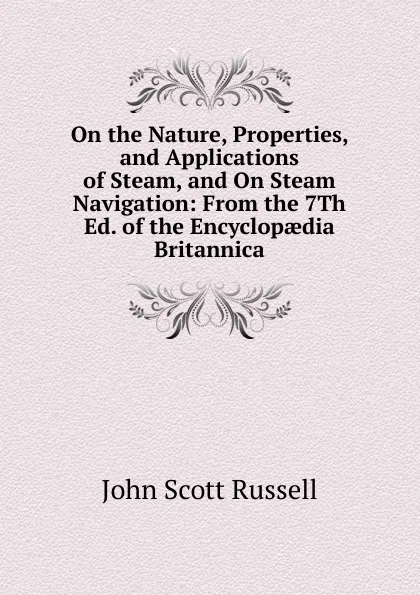 On the Nature, Properties, and Applications of Steam, and On Steam Navigation: From the 7Th Ed. of the Encyclopædia Britannica

John Scott Russell